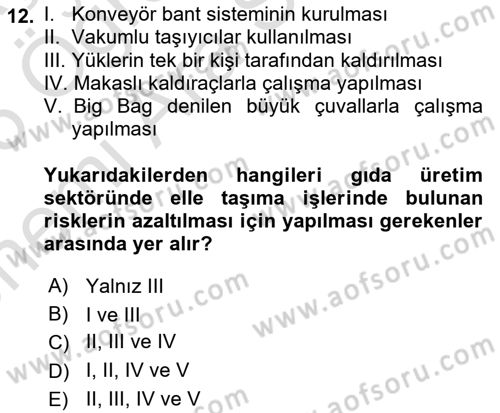 12. I. Konveyör bant sisteminin kurulması
II. Vakumlu taşıyıcılar kullanılması
III. Yüklerin tek bir kişi tarafından kaldırılması
IV. Makaslı kaldıraçlarla çalışma yapılması
V. Big Bag denilen büyük çuvallarla çalışma yapılması

Yukarıdakilerden hangileri gıda üretim sektöründe elle taşıma işlerinde bulunan risklerin azaltılması için yapılması gerekenler arasında yer alır?

A) Yalnız III
B) I ve III
C) II, III ve IV
D) I, II, IV ve V
E) II, III, IV ve V

www.aofsoru.com